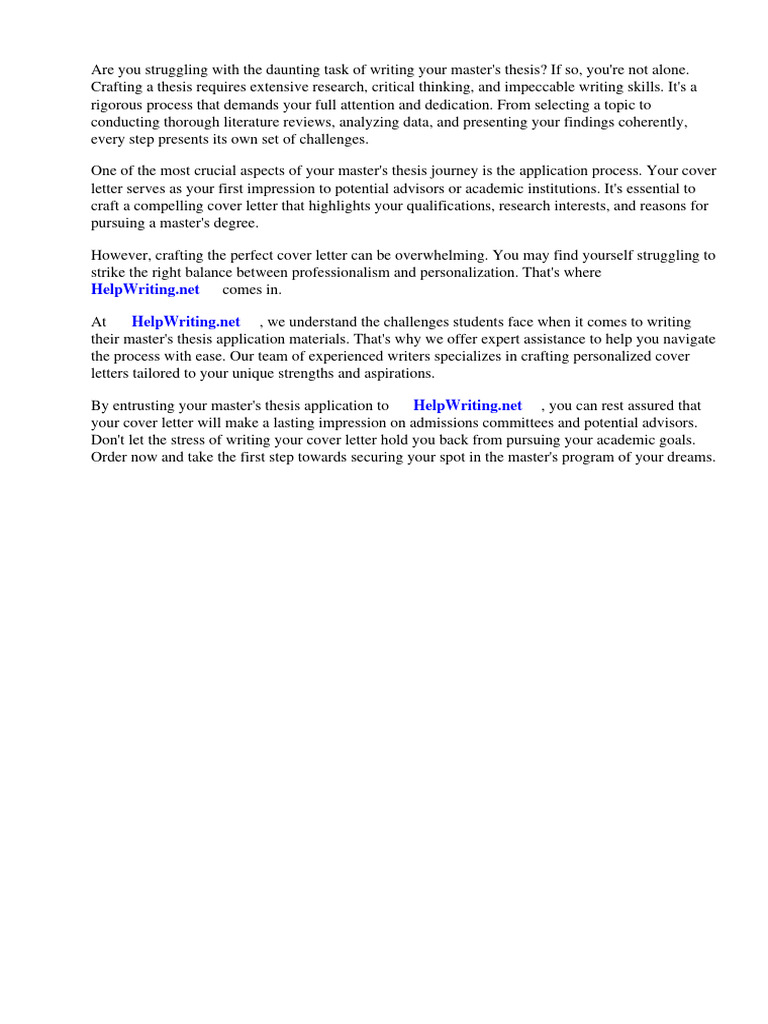 Are you struggling with the daunting task of writing your master's thesis? If so, you're not alone. Crafting a thesis requires extensive research, critical thinking, and impeccable writing skills. It's a rigorous process that demands your full attention and dedication. From selecting a topic to conducting thorough literature reviews, analyzing data, and presenting your findings coherently, every step presents its own set of challenges.

One of the most crucial aspects of your master's thesis journey is the application process. Your cover letter serves as your first impression to potential advisors or academic institutions. It's essential to craft a compelling cover letter that highlights your qualifications, research interests, and reasons for pursuing a master's degree.

However, crafting the perfect cover letter can be overwhelming. You may find yourself struggling to strike the right balance between professionalism and personalization. That's where HelpWriting.net comes in.

At HelpWriting.net , we understand the challenges students face when it comes to writing their master's thesis application materials. That's why we offer expert assistance to help you navigate the process with ease. Our team of experienced writers specializes in crafting personalized cover letters tailored to your unique strengths and aspirations.

By entrusting your master's thesis application to HelpWriting.net , you can rest assured that your cover letter will make a lasting impression on admissions committees and potential advisors. Don't let the stress of writing your cover letter hold you back from pursuing your academic goals. Order now and take the first step towards securing your spot in the master's program of your dreams.